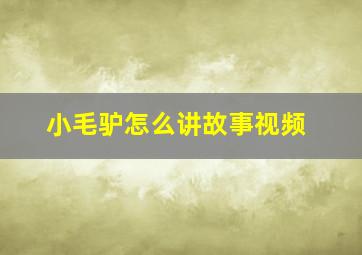 小毛驴怎么讲故事视频